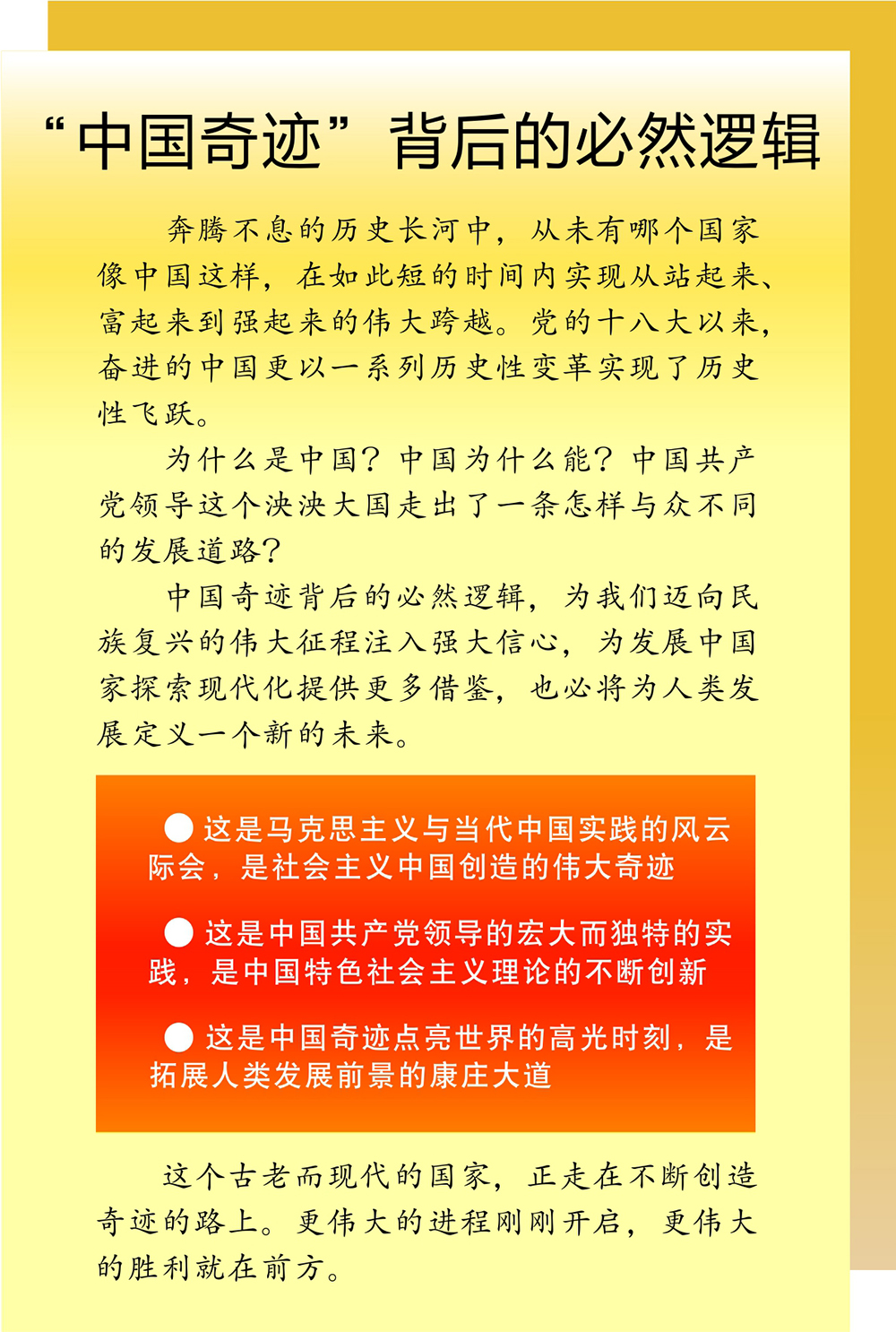 “中国奇迹”背后的必然逻辑

奔腾不息的历史长河中，从未有哪个国家像中国这样，在如此短的时间内实现从站起来、富起来到强起来的伟大跨越。党的十八大以来，奋进的中国更以一系列历史性变革实现了历史性飞跃。

为什么是中国？中国为什么能？中国共产党领导这个泱泱大国走出了一条怎样与众不同的发展道路？

中国奇迹背后的必然逻辑，为我们迈向民族复兴的伟大征程注入强大信心，为发展中国家探索现代化提供更多借鉴，也必将为人类发展定义一个新的未来。

● 这是马克思主义与当代中国实践的风云际会，是社会主义中国创造的伟大奇迹

● 这是中国共产党领导的宏大而独特的实践，是中国特色社会主义理论的不断创新

● 这是中国奇迹点亮世界的高光时刻，是拓展人类发展前景的康庄大道

这个古老而现代的国家，正走在不断创造奇迹的路上。更伟大的进程刚刚开启，更伟大的胜利就在前方。